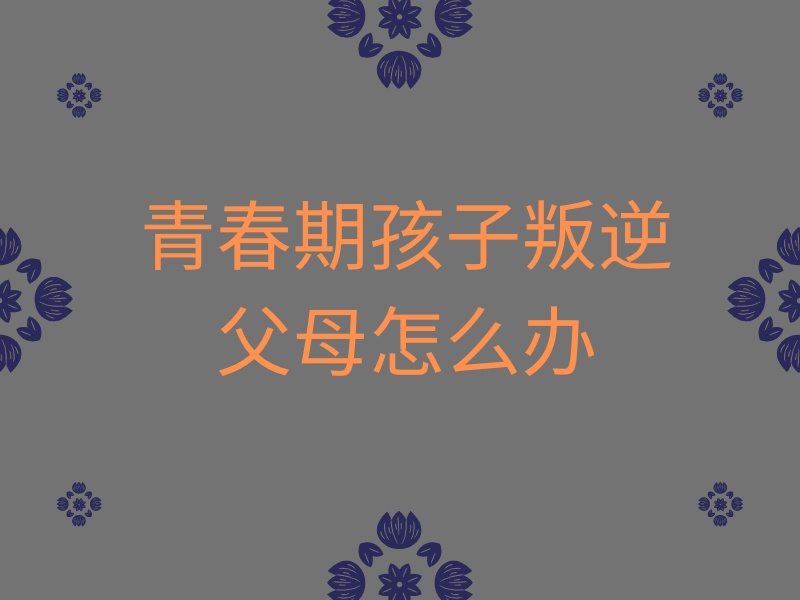 青春期孩子叛逆
父母怎么办